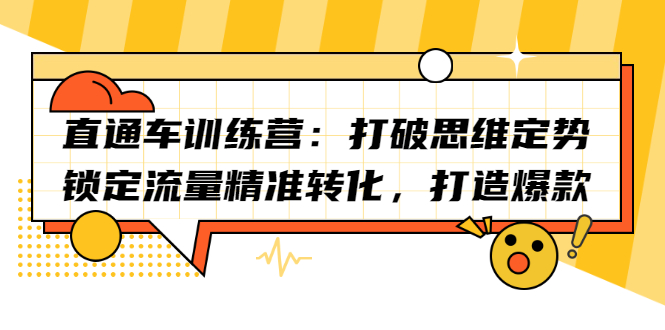 直通车训练营：打破思维定势
锁定流量精准转化，打造爆款